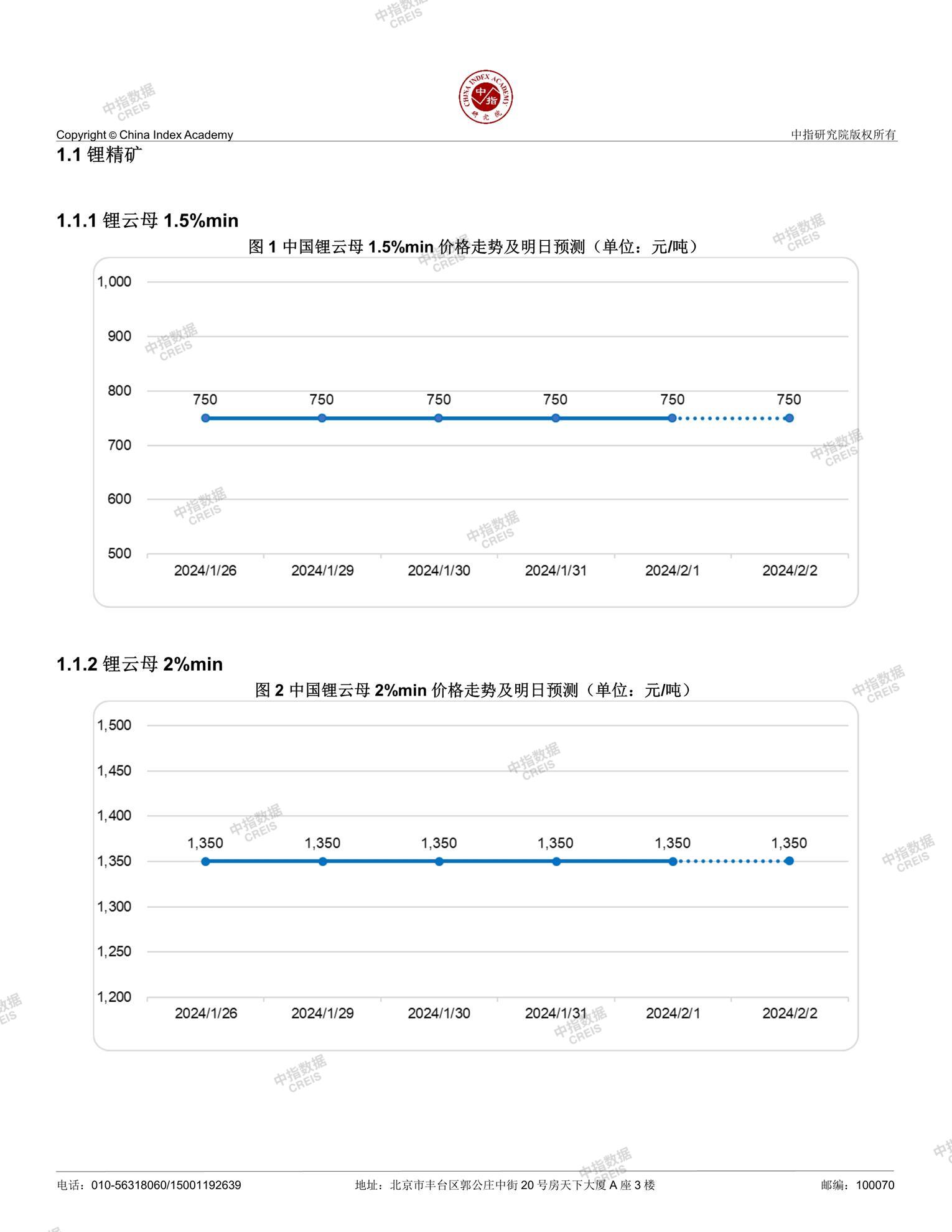 中指数据 CREIS

CHINA INDEX ACADEMY 中指 研究院

Copyright © China Index Academy

中指研究院版权所有

1.1 锂精矿

1.1.1 锂云母 1.5%min

图 1 中国锂云母 1.5%min 价格走势及明日预测（单位：元/吨）

1,000
900
800
700
600
500

750 750 750 750 750 750

2024/1/26 2024/1/29 2024/1/30 2024/1/31 2024/2/1 2024/2/2

1.1.2 锂云母 2%min

图 2 中国锂云母 2%min 价格走势及明日预测（单位：元/吨）

1,500
1,450
1,400
1,350
1,300
1,250
1,200

1,350 1,350 1,350 1,350 1,350 1,350

2024/1/26 2024/1/29 2024/1/30 2024/1/31 2024/2/1 2024/2/2

电话：010-56318060/15001192639

地址：北京市丰台区郭公庄中街 20 号房天下大厦 A 座 3 楼

邮编：100070